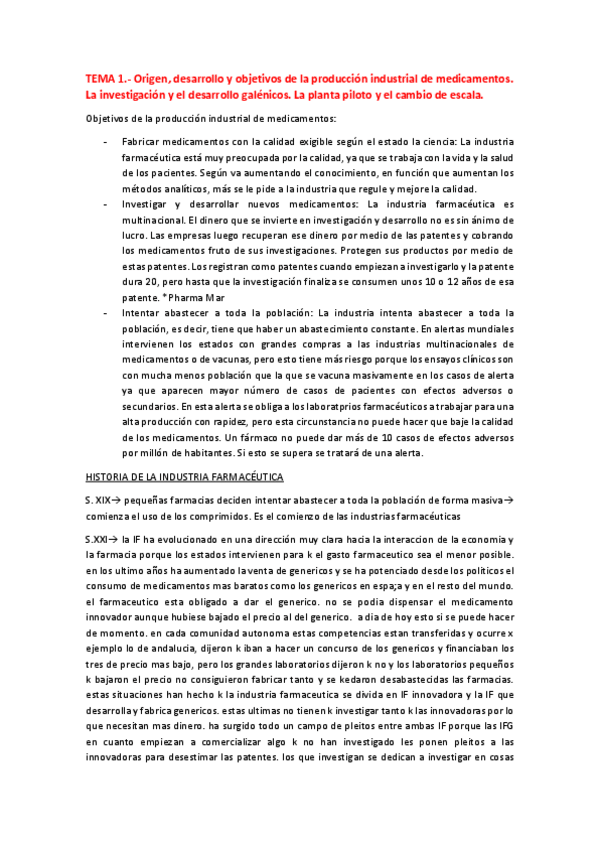 TEMA 1.- Origen, desarrollo y objetivos de la producción industrial de medicamentos. La investigación y el desarrollo galénicos. La planta piloto y el cambio de escala.

Objetivos de la producción industrial de medicamentos:

- Fabricar medicamentos con la calidad exigible según el estado la ciencia: La industria farmacéutica está muy preocupada por la calidad, ya que se trabaja con la vida y la salud de los pacientes. Según va aumentando el conocimiento, en función que aumentan los métodos analíticos, más se le pide a la industria que regule y mejore la calidad.
- Investigar y desarrollar nuevos medicamentos: La industria farmacéutica es multinacional. El dinero que se invierte en investigación y desarrollo no es sin ánimo de lucro. Las empresas luego recuperan ese dinero por medio de las patentes y cobrando los medicamentos fruto de sus investigaciones. Protegen sus productos por medio de estas patentes. Los registran como patentes cuando empiezan a investigarlo y la patente dura 20, pero hasta que la investigación finaliza se consumen unos 10 o 12 años de esa patente. *Pharma Mar
- Intentar abastecer a toda la población: La industria intenta abastecer a toda la población, es decir, tiene que haber un abastecimiento constante. En alertas mundiales intervienen los estados con grandes compras a las industrias multinacionales de medicamentos o de vacunas, pero esto tiene más riesgo porque los ensayos clínicos son con mucha menos población que la que se vacuna masivamente en los casos de alerta ya que aparecen mayor número de casos de pacientes con efectos adversos o secundarios. En esta alerta se obliga a los laboratprios farmacéuticos a trabajar para una alta producción con rapidez, pero esta circunstancia no puede hacer que baje la calidad de los medicamentos. Un fármaco no puede dar más de 10 casos de efectos adversos por millón de habitantes. Si esto se supera se tratará de una alerta.

HISTORIA DE LA INDUSTRIA FARMACÉUTICA

S. XIX→ pequeñas farmacias deciden intentar abastecer a toda la población de forma masiva→ comienza el uso de los comprimidos. Es el comienzo de las industrias farmacéuticas

S.XXI→ la IF ha evolucionado en una dirección muy clara hacia la interaccion de la economia y la farmacia porque los estados intervienen para k el gasto farmaceutico sea el menor posible. en los ultimo años ha aumentado la venta de genericos y se ha potenciado desde los politicos el consumo de medicamentos mas baratos como los genericos en espa;a y en el resto del mundo. el farmaceutico esta obligado a dar el generico. no se podia dispensar el medicamento innovador aunque hubiese bajado el precio al del generico. a dia de hoy esto si se puede hacer de momento. en cada comunidad autonoma estas competencias estan transferidas y ocurre x ejemplo lo de andalucia, dijeron k iban a hacer un concurso de los genericos y financiaban los tres de precio mas bajo, pero los grandes laboratorios dijeron k no y los laboratorios pequeños k bajaron el precio no consiguieron fabricar tanto y se kedaron desabastecidas las farmacias. estas situaciones han hecho k la industria farmaceutica se divida en IF innovadora y la IF que desarrolla y fabrica genericos. estas ultimas no tienen k investigar tanto k las innovadoras por lo que necesitan mas dinero. ha surgido todo un campo de pleitos entre ambas IF porque las IFG en cuanto empiezan a comercializar algo k no han investigado les ponen pleitos a las innovadoras para desestimar las patentes. los que investigan se dedican a investigar en cosas